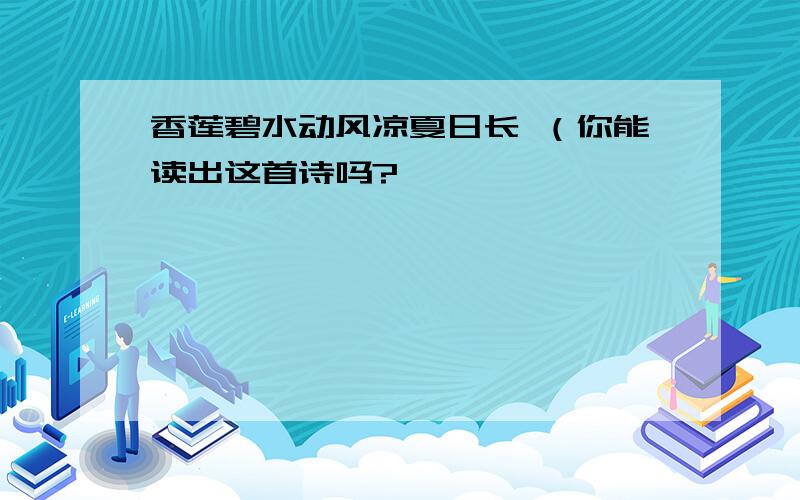 香莲碧水动风凉夏日长 （你能读出这首诗吗?

E-LEARNING